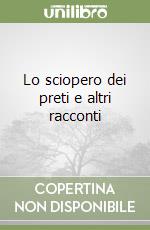 unilibro

Lo sciopero dei preti e altri racconti

COPERTINA NON DISPONIBILE